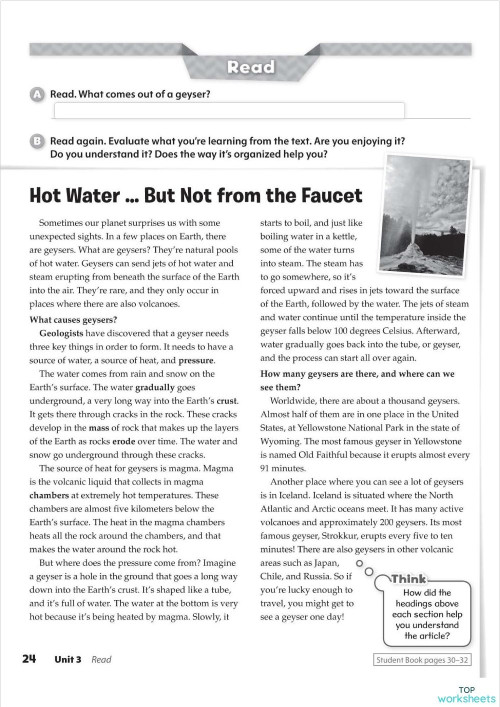 Read

A Read. What comes out of a geyser?

B Read again. Evaluate what you're learning from the text. Are you enjoying it? Do you understand it? Does the way it's organized help you?

Hot Water ... But Not from the Faucet

Sometimes our planet surprises us with some unexpected sights. In a few places on Earth, there are geysers. What are geysers? They're natural pools of hot water. Geysers can send jets of hot water and steam erupting from beneath the surface of the Earth into the air. They're rare, and they only occur in places where there are also volcanoes.

What causes geysers?

Geologists have discovered that a geyser needs three key things in order to form. It needs to have a source of water, a source of heat, and pressure.

The water comes from rain and snow on the Earth's surface. The water gradually goes underground, a very long way into the Earth's crust. It gets there through cracks in the rock. These cracks develop in the mass of rock that makes up the layers of the Earth as rocks erode over time. The water and snow go underground through these cracks.

The source of heat for geysers is magma. Magma is the volcanic liquid that collects in magma chambers at extremely hot temperatures. These chambers are almost five kilometers below the Earth's surface. The heat in the magma chambers heats all the rock around the chambers, and that makes the water around the rock hot.

But where does the pressure come from? Imagine a geyser is a hole in the ground that goes a long way down into the Earth's crust. It's shaped like a tube, and it's full of water. The water at the bottom is very hot because it's being heated by magma. Slowly, it starts to boil, and just like boiling water in a kettle, some of the water turns into steam. The steam has to go somewhere, so it's forced upward and rises in jets toward the surface of the Earth, followed by the water. The jets of steam and water continue until the temperature inside the geyser falls below 100 degrees Celsius. Afterward, water gradually goes back into the tube, or geyser, and the process can start all over again.

How many geysers are there, and where can we see them?

Worldwide, there are about a thousand geysers. Almost half of them are in one place in the United States, at Yellowstone National Park in the state of Wyoming. The most famous geyser in Yellowstone is named Old Faithful because it erupts almost every 91 minutes.

Another place where you can see a lot of geysers is in Iceland. Iceland is situated where the North Atlantic and Arctic oceans meet. It has many active volcanoes and approximately 200 geysers. Its most famous geyser, Strokkur, erupts every five to ten minutes! There are also geysers in other volcanic areas such as Japan, Chile, and Russia. So if you're lucky enough to travel, you might get to see a geyser one day!

Think
How did the headings above each section help you understand the article?

24 Unit 3 Read

Student Book pages 30–32

TOP worksheets